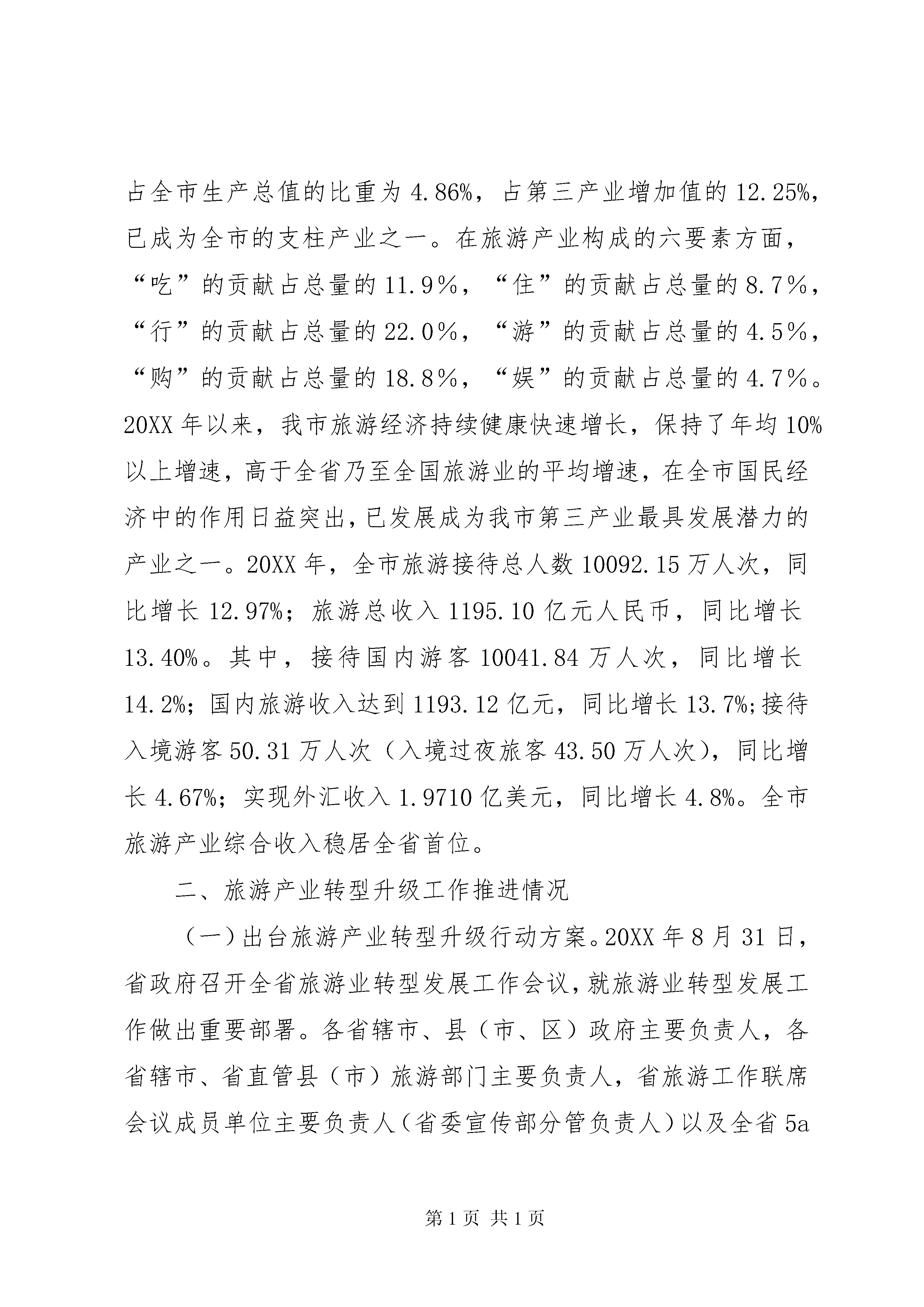 占全市生产总值的比重为 4.86%，占第三产业增加值的 12.25%，已成为全市的支柱产业之一。在旅游产业构成的六要素方面，“吃”的贡献占总量的 11.9％，“住”的贡献占总量的 8.7％，“行”的贡献占总量的 22.0％，“游”的贡献占总量的 4.5％，“购”的贡献占总量的 18.8％，“娱”的贡献占总量的 4.7％。20XX 年以来，我市旅游经济持续健康快速增长，保持了年均 10%以上增速，高于全省乃至全国旅游业的平均增速，在全市国民经济中的作用日益突出，已发展成为我市第三产业最具发展潜力的产业之一。20XX 年，全市旅游接待总人数 10092.15 万人次，同比增长 12.97%；旅游总收入 1195.10 亿元人民币，同比增长 13.40%。其中，接待国内游客 10041.84 万人次，同比增长 14.2%；国内旅游收入达到 1193.12 亿元，同比增长 13.7%;接待入境游客 50.31 万人次（入境过夜旅客 43.50 万人次），同比增长 4.67%；实现外汇收入 1.9710 亿美元，同比增长 4.8%。全市旅游产业综合收入稳居全省首位。

二、旅游产业转型升级工作推进情况

（一）出台旅游产业转型升级行动方案。20XX 年 8 月 31 日，省政府召开全省旅游业转型发展工作会议，就旅游业转型发展工作做出重要部署。各省辖市、县（市、区）政府主要负责人，各省辖市、省直管县（市）旅游部门主要负责人，省旅游工作联席会议成员单位主要负责人（省委宣传部分管负责人）以及全省 5a

第 1 页 共 1 页